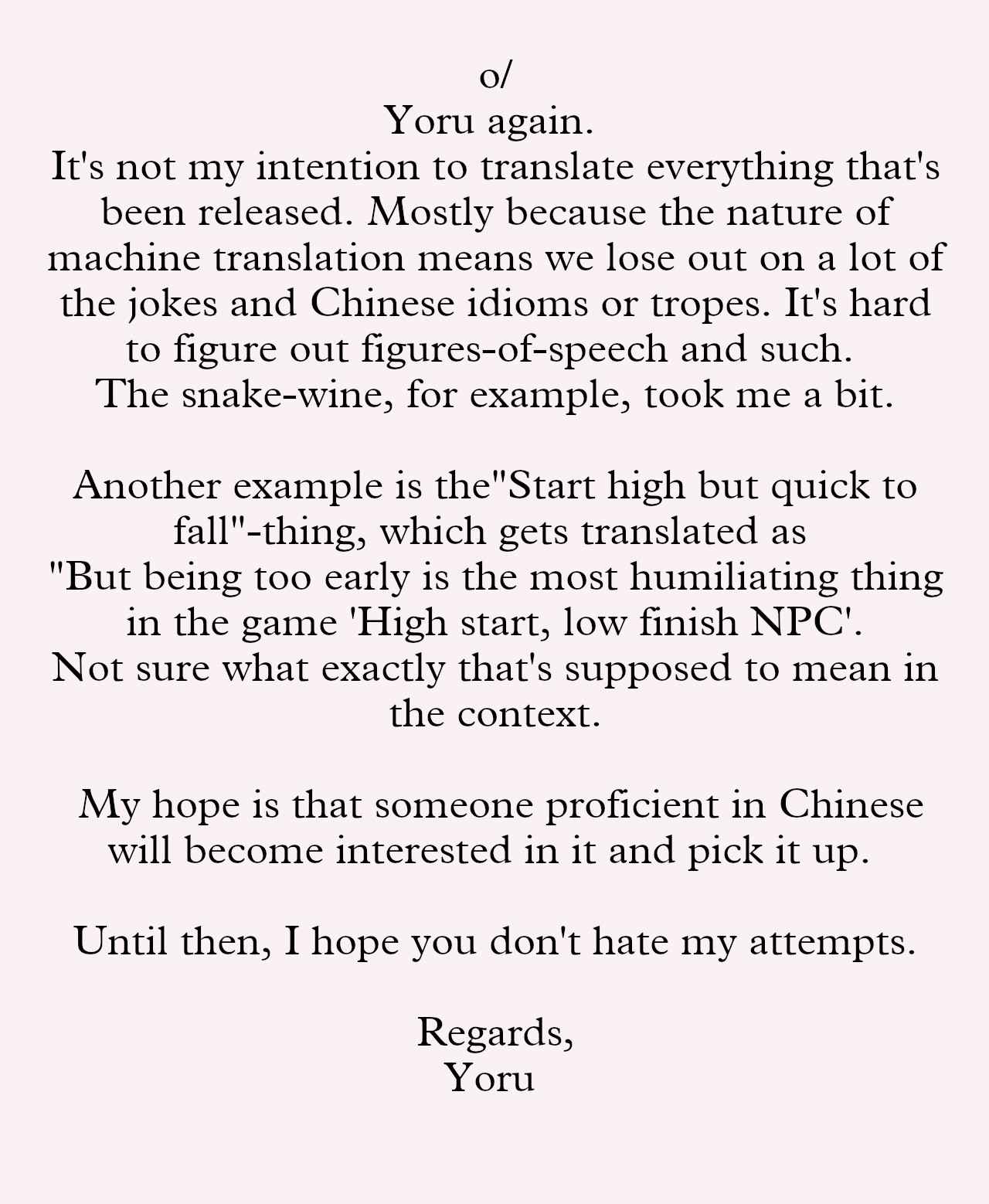 o/
Yoru again.
It's not my intention to translate everything that's been released. Mostly because the nature of machine translation means we lose out on a lot of the jokes and Chinese idioms or tropes. It's hard to figure out figures-of-speech and such.
The snake-wine, for example, took me a bit.

Another example is the"Start high but quick to fall"-thing, which gets translated as
"But being too early is the most humiliating thing in the game 'High start, low finish NPC'.
Not sure what exactly that's supposed to mean in the context.

My hope is that someone proficient in Chinese will become interested in it and pick it up.

Until then, I hope you don't hate my attempts.

Regards,
Yoru